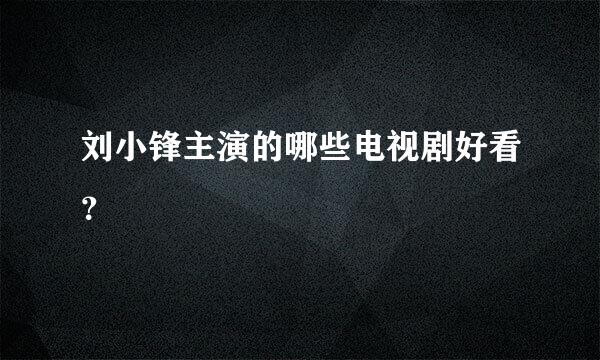 刘小锋主演的哪些电视剧好看?